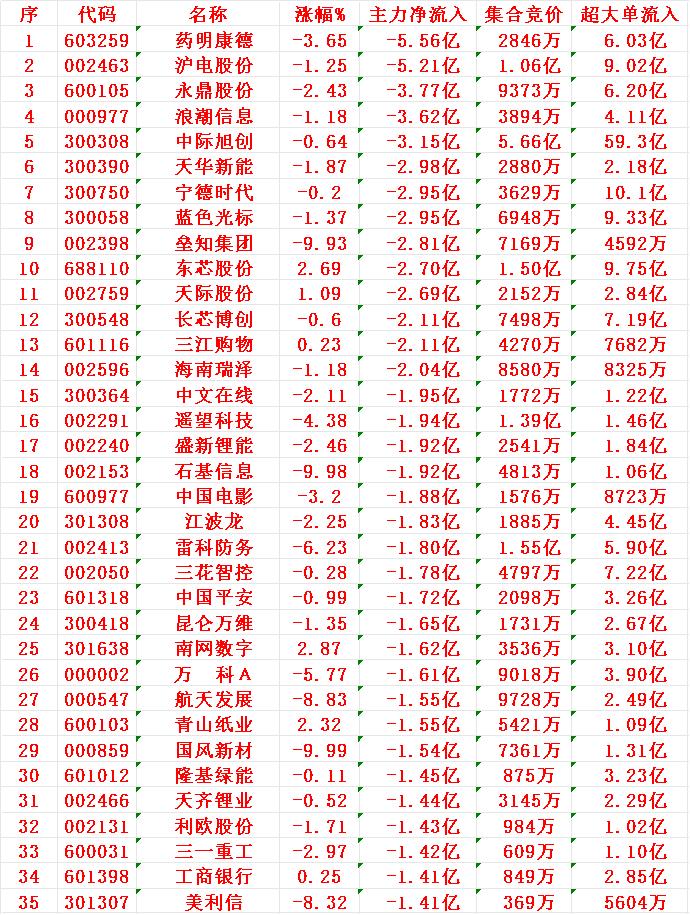 | 序 | 代码 | 名称 | 涨幅% | 主力净流入 | 集合竞价 | 超大单流入 |
|---|---|---|---|---|---|---|
| 1 | 603259 | 药明康德 | -3.65 | -5.56亿 | 2846万 | 6.03亿 |
| 2 | 002463 | 沪电股份 | -1.25 | -5.21亿 | 1.06亿 | 9.02亿 |
| 3 | 600105 | 永鼎股份 | -2.43 | -3.77亿 | 9373万 | 6.20亿 |
| 4 | 000977 | 浪潮信息 | -1.18 | -3.62亿 | 3894万 | 4.11亿 |
| 5 | 300308 | 中际旭创 | -0.64 | -3.15亿 | 5.66亿 | 59.3亿 |
| 6 | 300390 | 天华新能 | -1.87 | -2.98亿 | 2880万 | 2.18亿 |
| 7 | 300750 | 宁德时代 | -0.2 | -2.95亿 | 3629万 | 10.1亿 |
| 8 | 300058 | 蓝色光标 | -1.37 | -2.95亿 | 6948万 | 9.33亿 |
| 9 | 002398 | 垒知集团 | -9.93 | -2.81亿 | 7169万 | 4592万 |
| 10 | 688110 | 东芯股份 | 2.69 | -2.70亿 | 1.50亿 | 9.75亿 |
| 11 | 002759 | 天际股份 | 1.09 | -2.69亿 | 2152万 | 2.84亿 |
| 12 | 300548 | 长芯博创 | -0.6 | -2.11亿 | 7498万 | 7.19亿 |
| 13 | 601116 | 三江购物 | 0.23 | -2.11亿 | 4270万 | 7682万 |
| 14 | 002596 | 海南瑞泽 | -1.18 | -2.04亿 | 8580万 | 8325万 |
| 15 | 300364 | 中文在线 | -2.11 | -1.95亿 | 1772万 | 1.22亿 |
| 16 | 002291 | 遥望科技 | -4.38 | -1.94亿 | 1.39亿 | 1.46亿 |
| 17 | 002240 | 盛新锂能 | -2.46 | -1.92亿 | 2541万 | 1.84亿 |
| 18 | 002153 | 石基信息 | -9.98 | -1.92亿 | 4813万 | 1.06亿 |
| 19 | 600977 | 中国电影 | -3.2 | -1.88亿 | 1576万 | 8723万 |
| 20 | 301308 | 江波龙 | -2.25 | -1.83亿 | 1885万 | 4.45亿 |
| 21 | 002413 | 雷科防务 | -6.23 | -1.80亿 | 1.55亿 | 5.90亿 |
| 22 | 002050 | 三花智控 | -0.28 | -1.78亿 | 4797万 | 7.22亿 |
| 23 | 601318 | 中国平安 | -0.99 | -1.72亿 | 2098万 | 3.26亿 |
| 24 | 300418 | 昆仑万维 | -1.35 | -1.65亿 | 1731万 | 2.67亿 |
| 25 | 301638 | 南网数字 | 2.87 | -1.62亿 | 3536万 | 3.10亿 |
| 26 | 000002 | 万 科A | -5.77 | -1.61亿 | 9018万 | 3.90亿 |
| 27 | 000547 | 航天发展 | -8.83 | -1.55亿 | 9728万 | 2.49亿 |
| 28 | 600103 | 青山纸业 | 2.32 | -1.55亿 | 5421万 | 1.09亿 |
| 29 | 000859 | 国风新材 | -9.99 | -1.54亿 | 7361万 | 1.31亿 |
| 30 | 601012 | 隆基绿能 | -0.11 | -1.45亿 | 875万 | 3.23亿 |
| 31 | 002466 | 天齐锂业 | -0.52 | -1.44亿 | 3145万 | 2.29亿 |
| 32 | 002131 | 利欧股份 | -1.71 | -1.43亿 | 984万 | 1.02亿 |
| 33 | 600031 | 三一重工 | -2.97 | -1.42亿 | 609万 | 1.10亿 |
| 34 | 601398 | 工商银行 | 0.25 | -1.41亿 | 849万 | 2.85亿 |
| 35 | 301307 | 美利信 | -8.32 | -1.41亿 | 369万 | 5604万 |